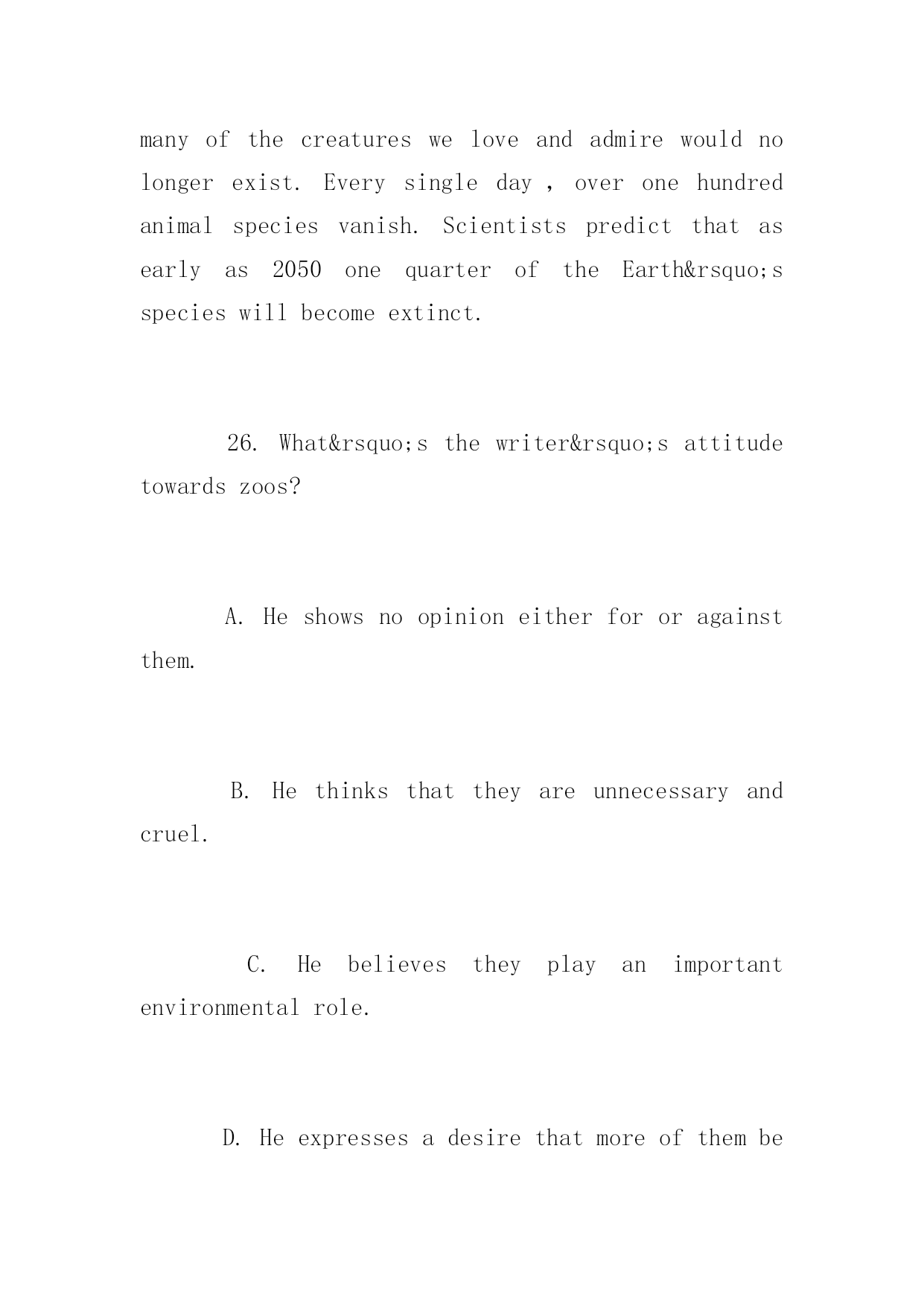 many of the creatures we love and admire would no longer exist. Every single day , over one hundred animal species vanish. Scientists predict that as early as 2050 one quarter of the Earth&rsquo;s species will become extinct.

26. What&rsquo;s the writer&rsquo;s attitude towards zoos?

A. He shows no opinion either for or against them.

B. He thinks that they are unnecessary and cruel.

C. He believes they play an important environmental role.

D. He expresses a desire that more of them be